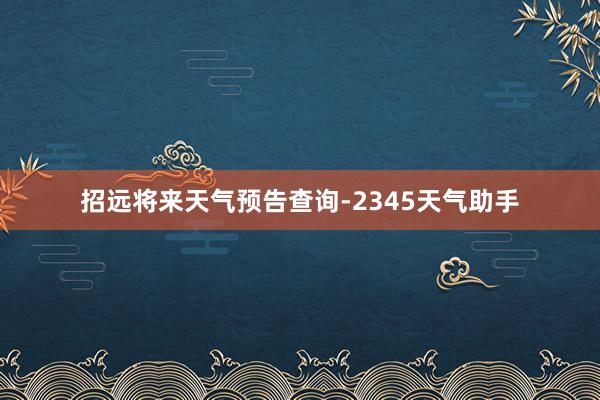 招远将来天气预告查询-2345天气助手